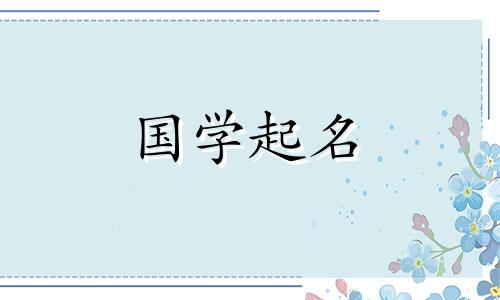 国学起名